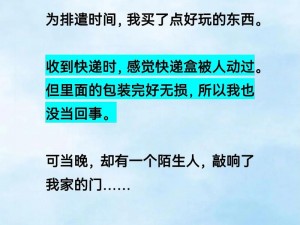 为排遣时间，我买了点好玩的东西。

收到快递时，感觉快递盒被人动过。但里面的包装完好无损，所以我也没当回事。

可当晚，却有一个陌生人，敲响了我家的门……